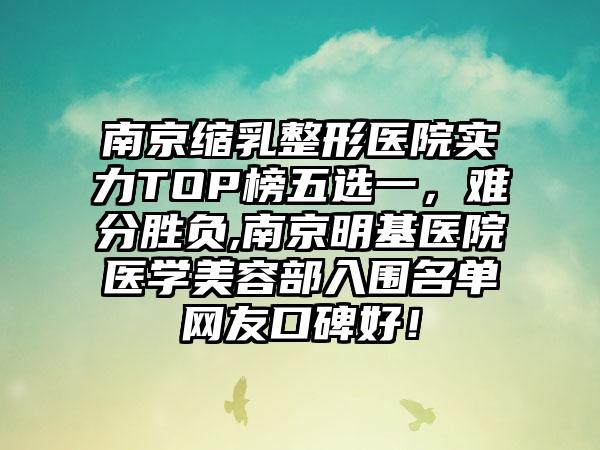 南京缩乳整形医院实力TOP榜五选一，难分胜负,南京明基医院医学美容部入围名单网友口碑好！